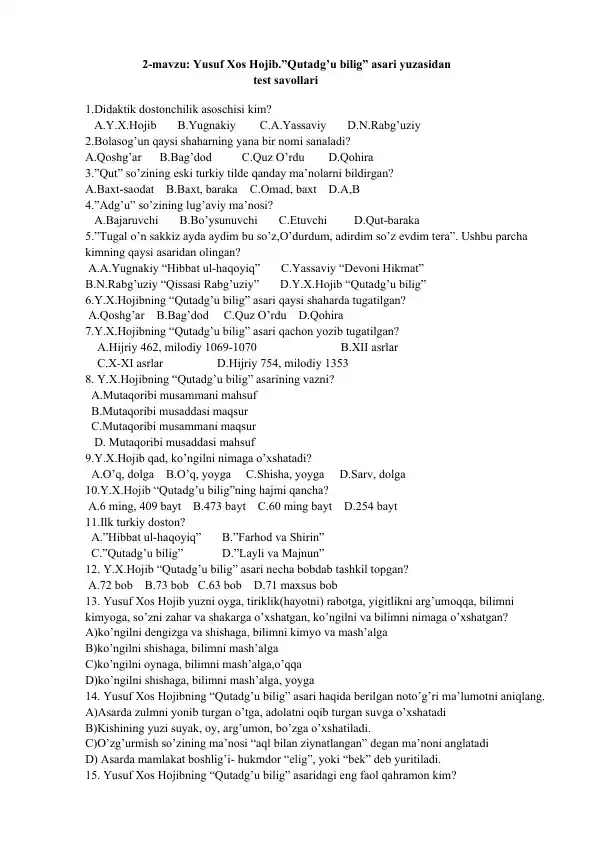 2-mavzu: Yusuf Xos Hojib."Qutadg'u bilig" asari yuzasidan
test savollari

1.Didaktik dostonchilik asoschisi kim?
A.Y.X.Hojib B.Yugnakiy C.A.Yassaviy D.N.Rabg'uziy
2.Bolasog'un qaysi shaharning yana bir nomi sanaladi?
A.Qoshg'ar B.Bag'dod C.Quz O'rdu D.Qohira
3."Qut" so'zining eski turkiy tilde qanday ma'nolarni bildirgan?
A.Baxt-saodat B.Baxt, baraka C.Omad, baxt D.A,B
4."Adg'u" so'zining lug'aviy ma'nosi?
A.Bajaruvchi B.Bo'ysunuvchi C.Etuvchi D.Qut-baraka
5."Tugal o'n sakkiz ayda aydim bu so'z,O'durdum, adirdim so'z evdim tera". Ushbu parcha kimning qaysi asaridan olingan?
A.A.Yugnakiy "Hibbat ul-haqoyiq" C.Yassaviy "Devoni Hikmat"
B.N.Rabg'uziy "Qissasi Rabg'uziy" D.Y.X.Hojib "Qutadg'u bilig"
6.Y.X.Hojibning "Qutadg'u bilig" asari qaysi shaharda tugatilgan?
A.Qoshg'ar B.Bag'dod C.Quz O'rdu D.Qohira
7.Y.X.Hojibning "Qutadg'u bilig" asari qachon yozib tugatilgan?
A.Hijriy 462, milodiy 1069-1070 B.XII asrlar
C.X-XI asrlar D.Hijriy 754, milodiy 1353
8. Y.X.Hojibning "Qutadg'u bilig" asarining vazni?
A.Mutaqoribi musammani mahsuf
B.Mutaqoribi musaddasi maqsur
C.Mutaqoribi musammani maqsur
D. Mutaqoribi musaddasi mahsuf
9.Y.X.Hojib qad, ko'ngilni nimaga o'xshatadi?
A.O'q, dolga B.O'q, yoyga C.Shisha, yoyga D.Sarv, dolga
10.Y.X.Hojib "Qutadg'u bilig"ning hajmi qancha?
A.6 ming, 409 bayt B.473 bayt C.60 ming bayt D.254 bayt
11.Ilk turkiy doston?
A."Hibbat ul-haqoyiq" B."Farhod va Shirin"
C."Qutadg'u bilig" D."Layli va Majnun"
12. Y.X.Hojib "Qutadg'u bilig" asari necha bobdab tashkil topgan?
A.72 bob B.73 bob C.63 bob D.71 maxsus bob
13. Yusuf Xos Hojib yuzni oyga, tiriklik(hayotni) rabotga, yigitlikni arg'umoqqa, bilimni kimyoga, so'zni zahar va shakarga o'xshatgan, ko'ngilni va bilimni nimaga o'xshatgan?
A)ko'ngilni dengizga va shishaga, bilimni kimyo va mash'alga
B)ko'ngilni shishaga, bilimni mash'alga
C)ko'ngilni oynaga, bilimni mash'alga,o'qqa
D)ko'ngilni shishaga, bilimni mash'alga, yoyga
14. Yusuf Xos Hojibning "Qutadg'u bilig" asari haqida berilgan noto'g'ri ma'lumotni aniqlang.
A)Asarda zulmni yonib turgan o'tga, adolatni oqib turgan suvga o'xshatadi
B)Kishining yuzi suyak, oy, arg'umon, bo'zga o'xshatiladi.
C)O'zg'urmish so'zining ma'nosi "aql bilan ziynatlangan" degan ma'noni anglatadi
D) Asarda mamlakat boshlig'i- hukmdor "elig", yoki "bek" deb yuritiladi.
15. Yusuf Xos Hojibning "Qutadg'u bilig" asaridagi eng faol qahramon kim?